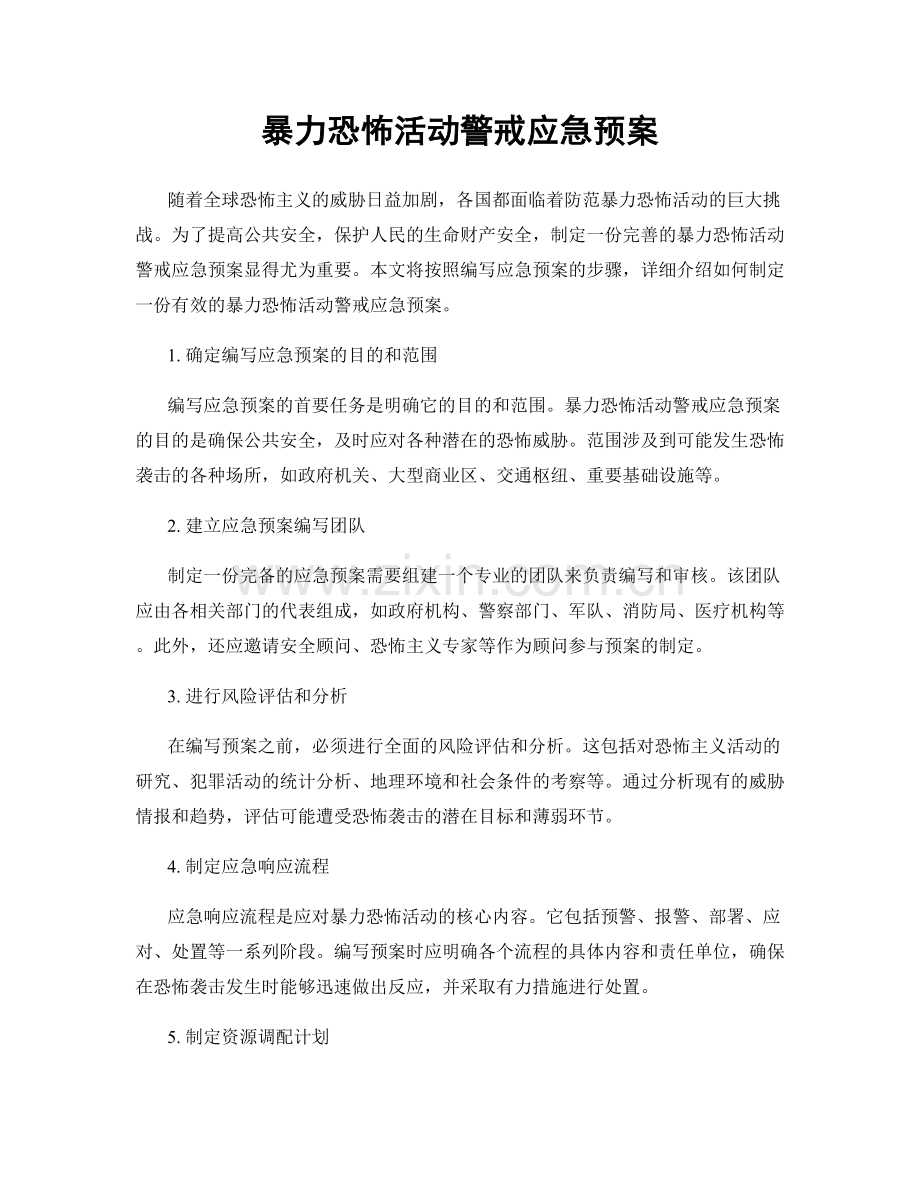 暴力恐怖活动警戒应急预案

随着全球恐怖主义的威胁日益加剧，各国都面临着防范暴力恐怖活动的巨大挑战。为了提高公共安全，保护人民的生命财产安全，制定一份完善的暴力恐怖活动警戒应急预案显得尤为重要。本文将按照编写应急预案的步骤，详细介绍如何制定一份有效的暴力恐怖活动警戒应急预案。

1.确定编写应急预案的目的和范围

编写应急预案的首要任务是明确它的目的和范围。暴力恐怖活动警戒应急预案的目的是确保公共安全，及时应对各种潜在的恐怖威胁。范围涉及到可能发生恐怖袭击的各种场所，如政府机关、大型商业区、交通枢纽、重要基础设施等。

2.建立应急预案编写团队

制定一份完备的应急预案需要组建一个专业的团队来负责编写和审核。该团队应由各相关部门的代表组成，如政府机构、警察部门、军队、消防局、医疗机构等。此外，还应邀请安全顾问、恐怖主义专家等作为顾问参与预案的制定。

3.进行风险评估和分析

在编写预案之前，必须进行全面的风险评估和分析。这包括对恐怖主义活动的研究、犯罪活动的统计分析、地理环境和社会条件的考察等。通过分析现有的威胁情报和趋势，评估可能遭受恐怖袭击的潜在目标和薄弱环节。

4.制定应急响应流程

应急响应流程是应对暴力恐怖活动的核心内容。它包括预警、报警、部署、应对、处置等一系列阶段。编写预案时应明确各个流程的具体内容和责任单位，确保在恐怖袭击发生时能够迅速做出反应，并采取有力措施进行处置。

5.制定资源调配计划

www.zixin.com.cn